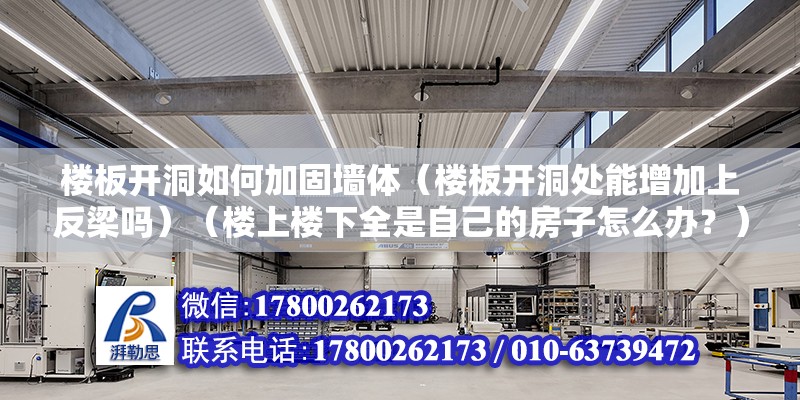 楼板开洞如何加固墙体（楼板开洞处能增加上反梁吗）（楼上楼下全是自己的房子怎么办？）

ABUS

湃勒思

微信:17800262173

联系电话:17800262173 / 010-63739472